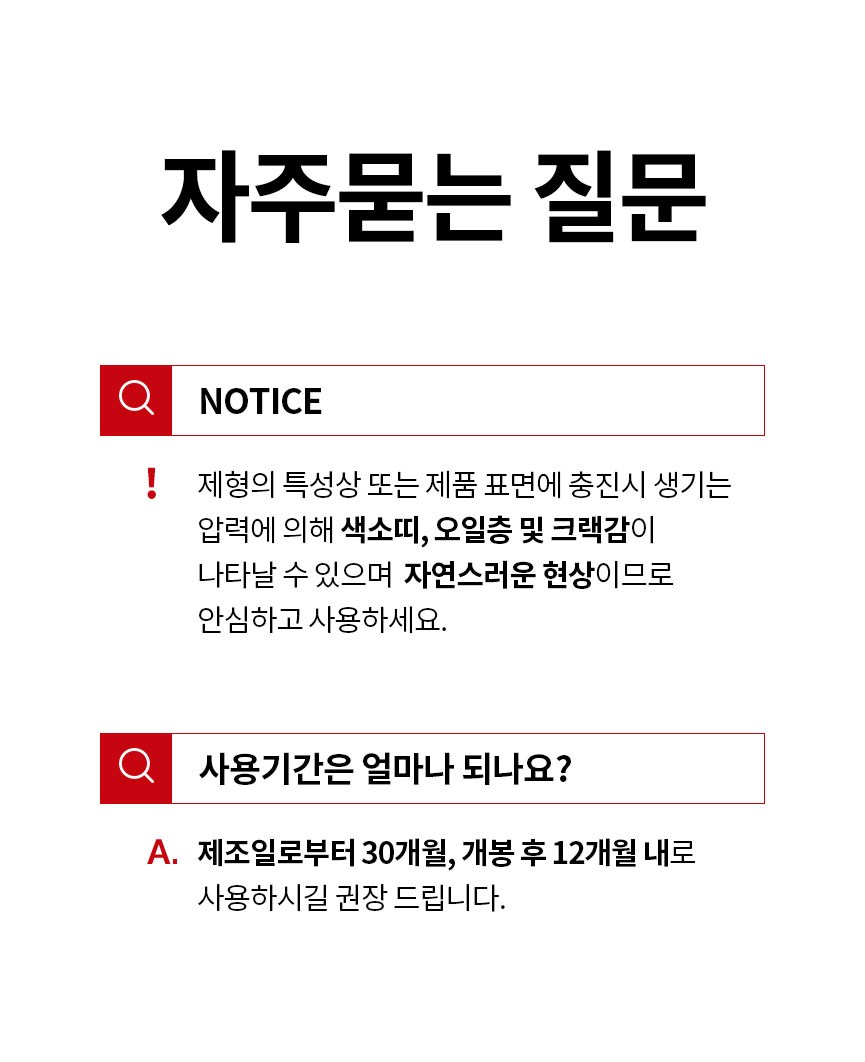 자주묻는 질문

NOTICE

! 제형의 특성상 또는 제품 표면에 충진시 생기는 압력에 의해 색소띠, 오일층 및 크랙감이 나타날 수 있으며 자연스러운 현상이므로 안심하고 사용하세요.

사용기간은 얼마나 되나요?

A. 제조일로부터 30개월, 개봉 후 12개월 내로 사용하시길 권장 드립니다.